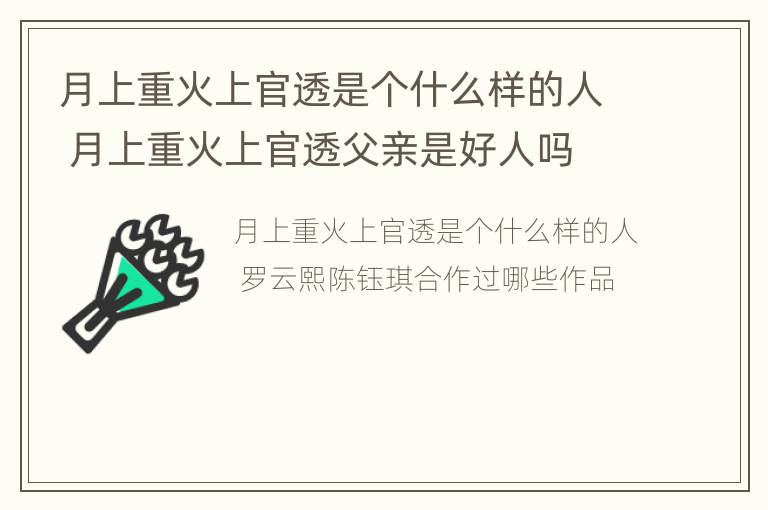 月上重火上官透是个什么样的人 月上重火上官透父亲是好人吗

月上重火上官透是个什么样的人 罗云熙陈钰琪合作过哪些作品